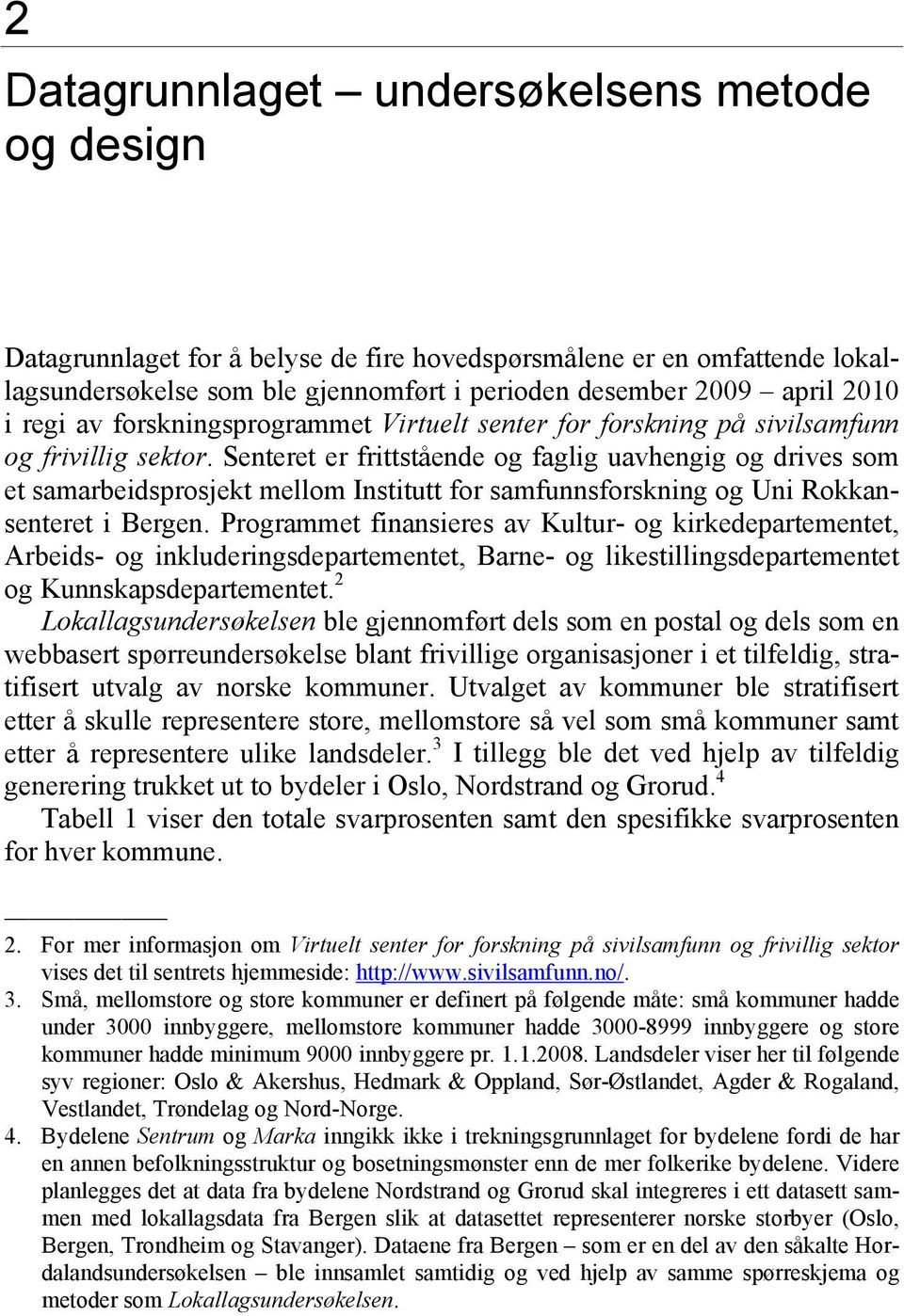 2

Datagrunnlaget – undersøkelsens metode og design

Datagrunnlaget for å belyse de fire hovedspørsmålene er en omfattende lokallagsundersøkelse som ble gjennomført i perioden desember 2009 – april 2010 i regi av forskningsprogrammet Virtuelt senter for forskning på sivilsamfunn og frivillig sektor. Senteret er frittstående og faglig uavhengig og drives som et samarbeidsprosjekt mellom Institutt for samfunnsforskning og Uni Rokkansenteret i Bergen. Programmet finansieres av Kultur- og kirkedepartementet, Arbeids- og inkluderingsdepartementet, Barne- og likestillingsdepartementet og Kunnskapsdepartementet.$^2$

Lokallagsundersøkelsen ble gjennomført dels som en postal og dels som en webbasert spørreundersøkelse blant frivillige organisasjoner i et tilfeldig, stratifisert utvalg av norske kommuner. Utvalget av kommuner ble stratifisert etter å skulle representere store, mellomstore så vel som små kommuner samt etter å representere ulike landsdeler.$^3$ I tillegg ble det ved hjelp av tilfeldig generering trukket ut to bydeler i Oslo, Nordstrand og Grorud.$^4$

Tabell 1 viser den totale svarprosenten samt den spesifikke svarprosenten for hver kommune.

2. For mer informasjon om Virtuelt senter for forskning på sivilsamfunn og frivillig sektor vises det til sentrets hjemmeside: http://www.sivilsamfunn.no/.
3. Små, mellomstore og store kommuner er definert på følgende måte: små kommuner hadde under 3000 innbyggere, mellomstore kommuner hadde 3000-8999 innbyggere og store kommuner hadde minimum 9000 innbyggere pr. 1.1.2008. Landsdeler viser her til følgende syv regioner: Oslo & Akershus, Hedmark & Oppland, Sør-Østlandet, Agder & Rogaland, Vestlandet, Trøndelag og Nord-Norge.
4. Bydelene Sentrum og Marka inngikk ikke i trekningsgrunnlaget for bydelene fordi de har en annen befolkningsstruktur og bosetningsmønster enn de mer folkerike bydelene. Videre planlegges det at data fra bydelene Nordstrand og Grorud skal integreres i ett datasett sammen med lokallagsdata fra Bergen slik at datasettet representerer norske storbyer (Oslo, Bergen, Trondheim og Stavanger). Dataene fra Bergen – som er en del av den såkalte Hordalandsundersøkelsen – ble innsamlet samtidig og ved hjelp av samme spørreskjema og metoder som Lokallagsundersøkelsen.